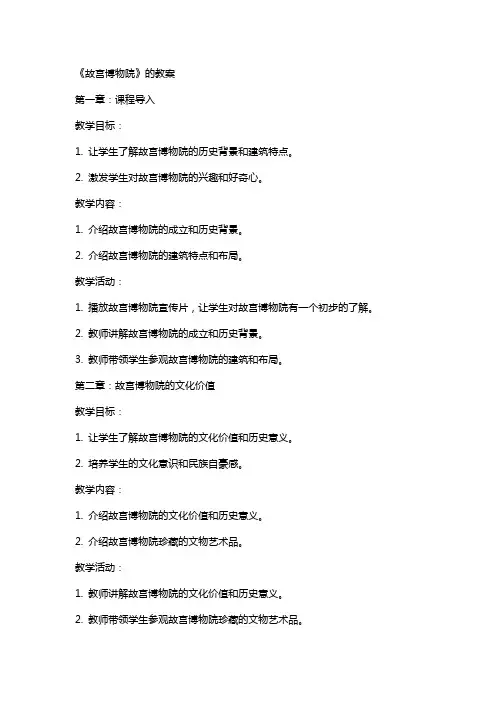 《故宫博物院》的教案

第一章：课程导入

教学目标：

1. 让学生了解故宫博物院的历史背景和建筑特点。

2. 激发学生对故宫博物院的兴趣和好奇心。

教学内容：

1. 介绍故宫博物院的成立和历史背景。

2. 介绍故宫博物院的建筑特点和布局。

教学活动：

1. 播放故宫博物院宣传片，让学生对故宫博物院有一个初步的了解。

2. 教师讲解故宫博物院的成立和历史背景。

3. 教师带领学生参观故宫博物院的建筑和布局。

第二章：故宫博物院的文化价值

教学目标：

1. 让学生了解故宫博物院的文化价值和历史意义。

2. 培养学生的文化意识和民族自豪感。

教学内容：

1. 介绍故宫博物院的文化价值和历史意义。

2. 介绍故宫博物院珍藏的文物艺术品。

教学活动：

1. 教师讲解故宫博物院的文化价值和历史意义。

2. 教师带领学生参观故宫博物院珍藏的文物艺术品。